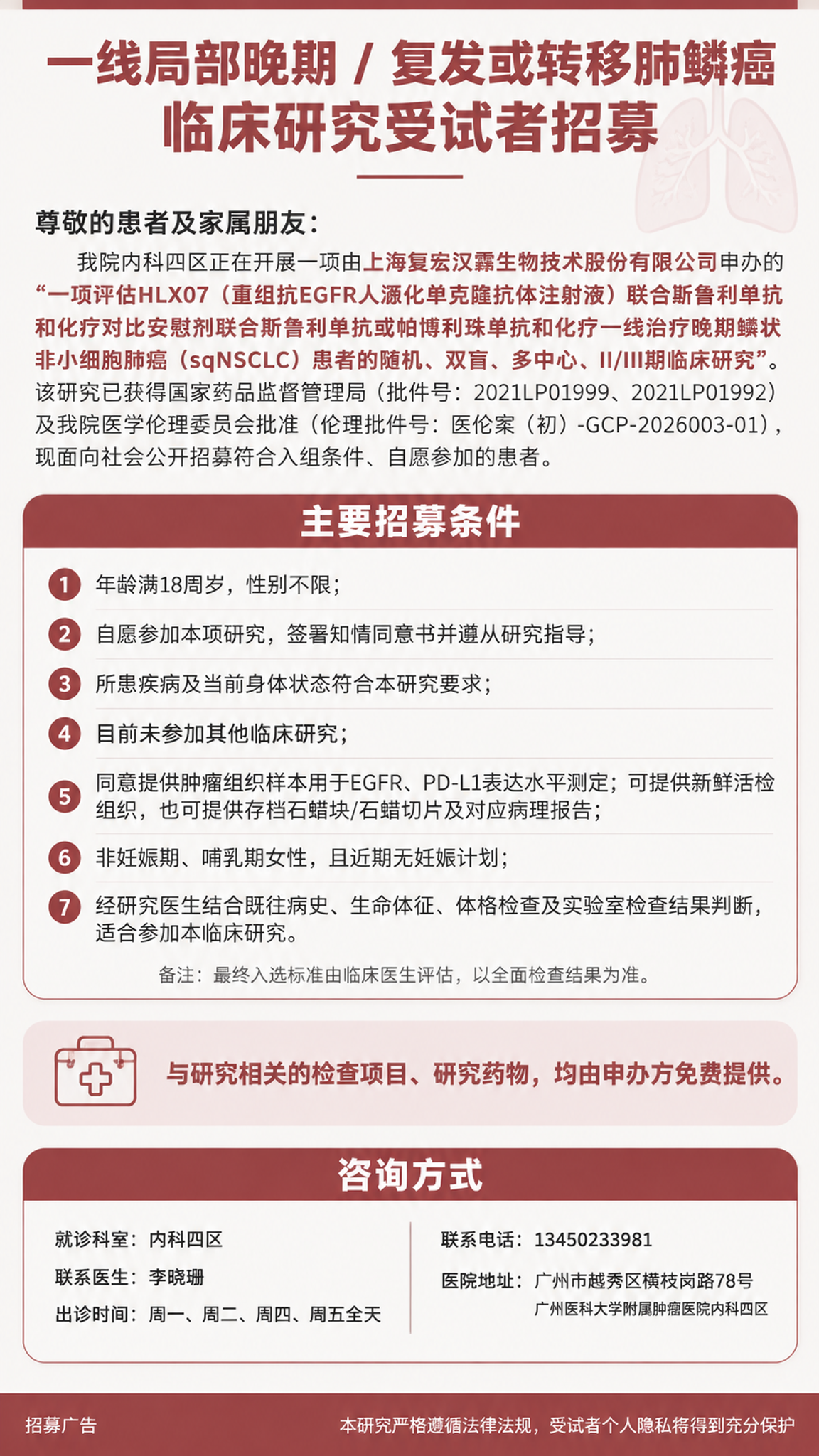 一线局部晚期 / 复发或转移肺鳞癌
临床研究受试者招募

尊敬的患者及家属朋友：

我院内科四区正在开展一项由上海复宏汉霖生物技术股份有限公司申办的“一项评估HLX07（重组抗EGFR人源化单克隆抗体注射液）联合斯鲁利单抗和化疗对比安慰剂联合斯鲁利单抗或帕博利珠单抗和化疗一线治疗晚期鳞状非小细胞肺癌（sqNSCLC）患者的随机、双盲、多中心、II/III期临床研究”。该研究已获得国家药品监督管理局（批件号：2021LP01999、2021LP01992）及我院医学伦理委员会批准（伦理批件号：医伦案（初）-GCP-2026003-01），现面向社会公开招募符合入组条件、自愿参加的患者。

主要招募条件

1 年龄满18周岁，性别不限；
2 自愿参加本项研究，签署知情同意书并遵从研究指导；
3 所患疾病及当前身体状态符合本研究要求；
4 目前未参加其他临床研究；
5 同意提供肿瘤组织样本用于EGFR、PD-L1表达水平测定；可提供新鲜活检组织，也可提供存档石蜡块/石蜡切片及对应病理报告；
6 非妊娠期、哺乳期女性，且近期无妊娠计划；
7 经研究医生结合既往病史、生命体征、体格检查及实验室检查结果判断，适合参加本临床研究。

备注：最终入选标准由临床医生评估，以全面检查结果为准。

与研究相关的检查项目、研究药物，均由申办方免费提供。

咨询方式

就诊科室：内科四区
联系医生：李晓珊
出诊时间：周一、周二、周四、周五全天

联系电话：13450233981
医院地址：广州市越秀区横枝岗路78号
广州医科大学附属肿瘤医院内科四区

招募广告
本研究严格遵循法律法规，受试者个人隐私将得到充分保护